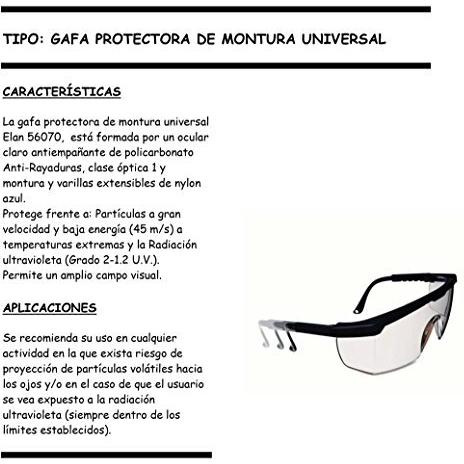 TIPO: GAFA PROTECTORA DE MONTURA UNIVERSAL

CARACTERÍSTICAS

La gafa protectora de montura universal Elan 56070, está formada por un ocular claro antiempañante de policarbonato Anti-Rayaduras, clase óptica 1 y montura y varillas extensibles de nylon azul.
Protege frente a: Partículas a gran velocidad y baja energía (45 m/s) a temperaturas extremas y la Radiación ultravioleta (Grado 2-1.2 U.V.).
Permite un amplio campo visual.

APLICACIONES

Se recomienda su uso en cualquier actividad en la que exista riesgo de proyección de partículas volátiles hacia los ojos y/o en el caso de que el usuario se vea expuesto a la radiación ultravioleta (siempre dentro de los límites establecidos).